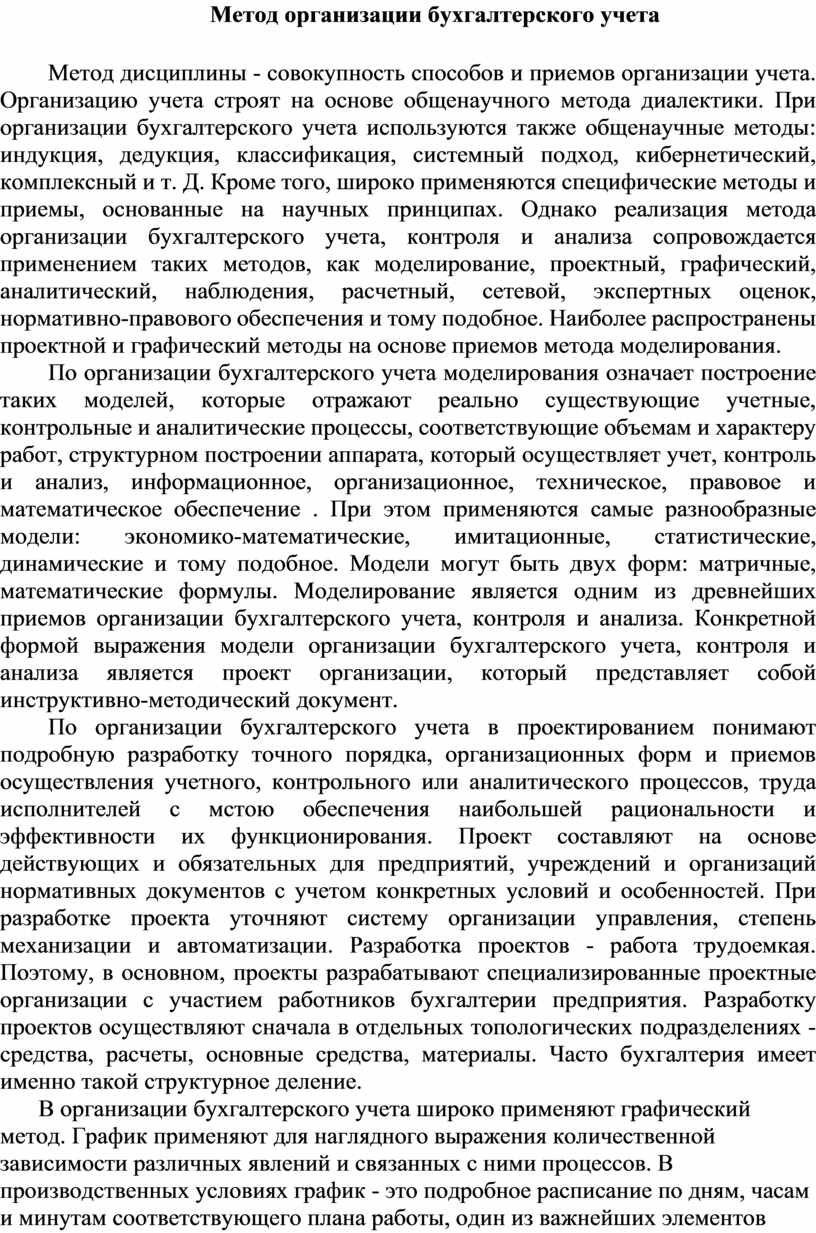 Метод организации бухгалтерского учета

Метод дисциплины - совокупность способов и приемов организации учета. Организацию учета строят на основе общенаучного метода диалектики. При организации бухгалтерского учета используются также общенаучные методы: индукция, дедукция, классификация, системный подход, кибернетический, комплексный и т. Д. Кроме того, широко применяются специфические методы и приемы, основанные на научных принципах. Однако реализация метода организации бухгалтерского учета, контроля и анализа сопровождается применением таких методов, как моделирование, проектный, графический, аналитический, наблюдения, расчетный, сетевой, экспертных оценок, нормативно-правового обеспечения и тому подобное. Наиболее распространены проектной и графический методы на основе приемов метода моделирования.

По организации бухгалтерского учета моделирования означает построение таких моделей, которые отражают реально существующие учетные, контрольные и аналитические процессы, соответствующие объемам и характеру работ, структурном построении аппарата, который осуществляет учет, контроль и анализ, информационное, организационное, техническое, правовое и математическое обеспечение . При этом применяются самые разнообразные модели: экономико-математические, имитационные, статистические, динамические и тому подобное. Модели могут быть двух форм: матричные, математические формулы. Моделирование является одним из древнейших приемов организации бухгалтерского учета, контроля и анализа. Конкретной формой выражения модели организации бухгалтерского учета, контроля и анализа является проект организации, который представляет собой инструктивно-методический документ.

По организации бухгалтерского учета в проектированием понимают подробную разработку точного порядка, организационных форм и приемов осуществления учетного, контрольного или аналитического процессов, труда исполнителей с мстою обеспечения наибольшей рациональности и эффективности их функционирования. Проект составляют на основе действующих и обязательных для предприятий, учреждений и организаций нормативных документов с учетом конкретных условий и особенностей. При разработке проекта уточняют систему организации управления, степень механизации и автоматизации. Разработка проектов - работа трудоемкая. Поэтому, в основном, проекты разрабатывают специализированные проектные организации с участием работников бухгалтерии предприятия. Разработку проектов осуществляют сначала в отдельных топологических подразделениях - средства, расчеты, основные средства, материалы. Часто бухгалтерия имеет именно такой структурное деление.

В организации бухгалтерского учета широко применяют графический метод. График применяют для наглядного выражения количественной зависимости различных явлений и связанных с ними процессов. В производственных условиях график - это подробное расписание по дням, часам и минутам соответствующего плана работы, один из важнейших элементов